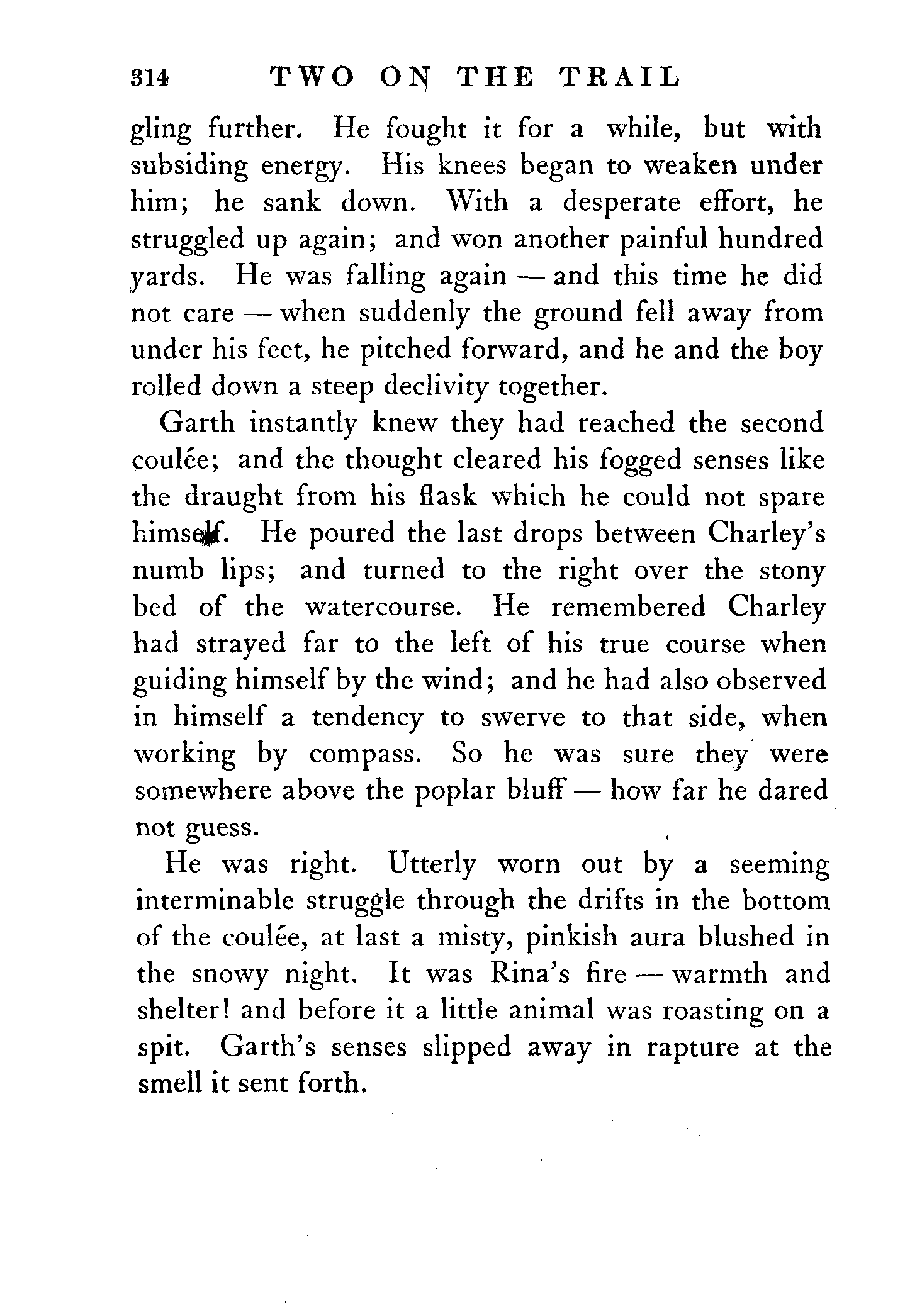 314 TWO ON THE TRAIL

gling further. He fought it for a while, but with subsiding energy. His knees began to weaken under him; he sank down. With a desperate effort, he struggled up again; and won another painful hundred yards. He was falling again — and this time he did not care — when suddenly the ground fell away from under his feet, he pitched forward, and he and the boy rolled down a steep declivity together.

Garth instantly knew they had reached the second coulée; and the thought cleared his fogged senses like the draught from his flask which he could not spare himself. He poured the last drops between Charley's numb lips; and turned to the right over the stony bed of the watercourse. He remembered Charley had strayed far to the left of his true course when guiding himself by the wind; and he had also observed in himself a tendency to swerve to that side, when working by compass. So he was sure they were somewhere above the poplar bluff — how far he dared not guess.

He was right. Utterly worn out by a seeming interminable struggle through the drifts in the bottom of the coulée, at last a misty, pinkish aura blushed in the snowy night. It was Rina's fire — warmth and shelter! and before it a little animal was roasting on a spit. Garth's senses slipped away in rapture at the smell it sent forth.